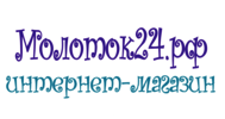 Молоток24.рф
интернет-магазин